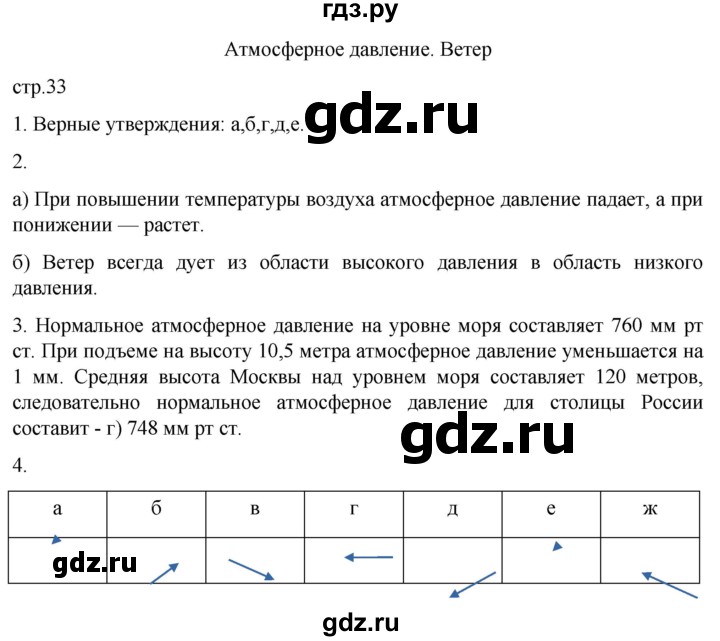 гдз.ру

Атмосферное давление. Ветер

стр.33

1. Верные утверждения: а,б,г,д,е. gdz.ru

2.

а) При повышении температуры воздуха атмосферное давление падает, а при понижении — растет.

б) Ветер всегда дует из области высокого давления в область низкого давления.

3. Нормальное атмосферное давление на уровне моря составляет 760 мм рт ст. При подъеме на высоту 10,5 метра атмосферное давление уменьшается на 1 мм. Средняя высота Москвы над уровнем моря составляет 120 метров, следовательно нормальное атмосферное давление для столицы России составит - г) 748 мм рт ст.

gdz.ru

4.

| а | б | в | г | д | е | ж |
|---|---|---|---|---|---|---|
| gdz.ru | | | | | | |

gdz.ru